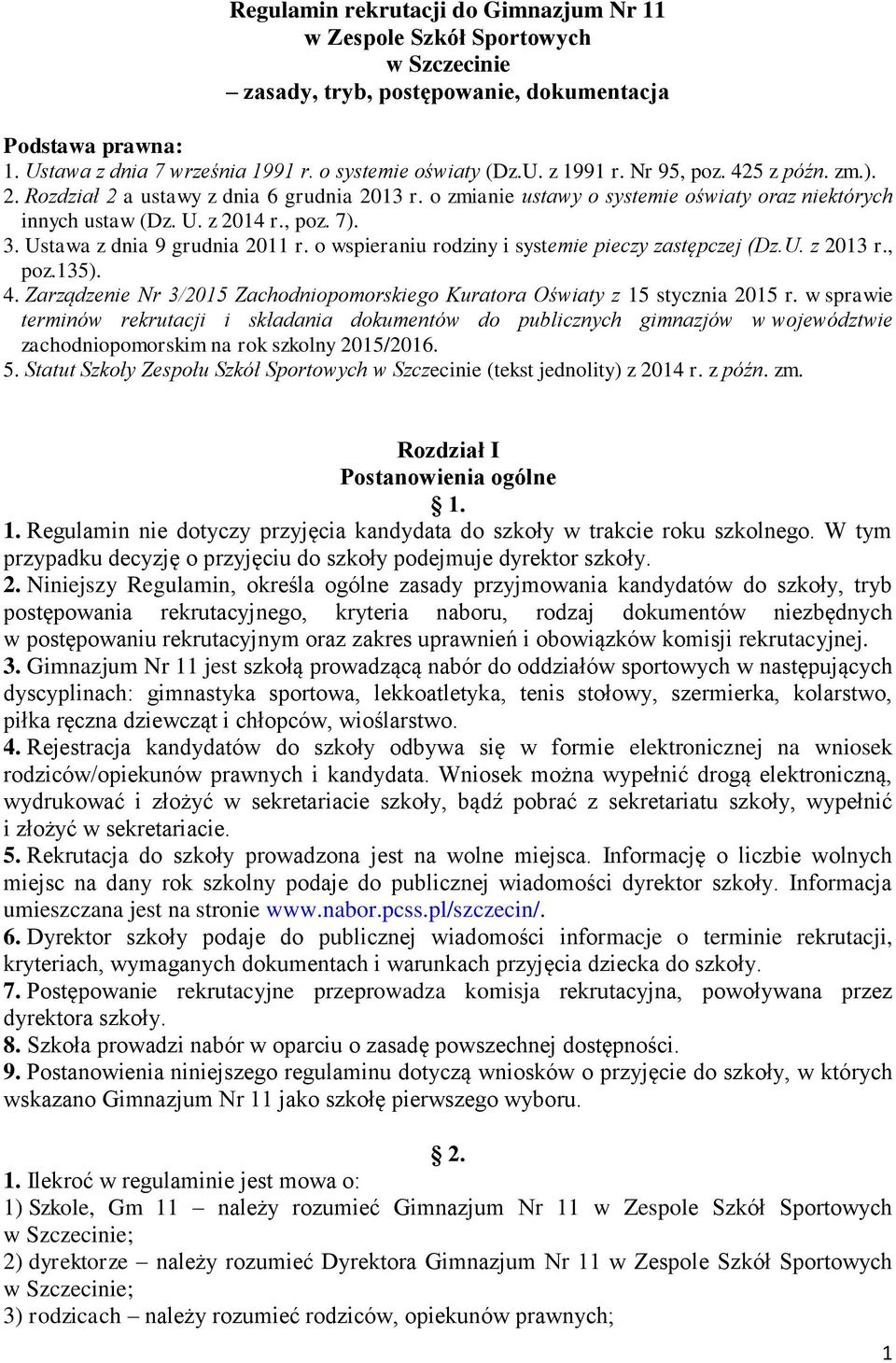 Regulamin rekrutacji do Gimnazjum Nr 11
w Zespole Szkół Sportowych
w Szczecinie
– zasady, tryb, postępowanie, dokumentacja

Podstawa prawna:
1. Ustawa z dnia 7 września 1991 r. o systemie oświaty (Dz.U. z 1991 r. Nr 95, poz. 425 z późn. zm.).
2. Rozdział 2 a ustawy z dnia 6 grudnia 2013 r. o zmianie ustawy o systemie oświaty oraz niektórych innych ustaw (Dz. U. z 2014 r., poz. 7).
3. Ustawa z dnia 9 grudnia 2011 r. o wspieraniu rodziny i systemie pieczy zastępczej (Dz.U. z 2013 r., poz.135).
4. Zarządzenie Nr 3/2015 Zachodniopomorskiego Kuratora Oświaty z 15 stycznia 2015 r. w sprawie terminów rekrutacji i składania dokumentów do publicznych gimnazjów w województwie zachodniopomorskim na rok szkolny 2015/2016.
5. Statut Szkoły Zespołu Szkół Sportowych w Szczecinie (tekst jednolity) z 2014 r. z późn. zm.

Rozdział I
Postanowienia ogólne
§ 1.
1. Regulamin nie dotyczy przyjęcia kandydata do szkoły w trakcie roku szkolnego. W tym przypadku decyzję o przyjęciu do szkoły podejmuje dyrektor szkoły.
2. Niniejszy Regulamin, określa ogólne zasady przyjmowania kandydatów do szkoły, tryb postępowania rekrutacyjnego, kryteria naboru, rodzaj dokumentów niezbędnych w postępowaniu rekrutacyjnym oraz zakres uprawnień i obowiązków komisji rekrutacyjnej.
3. Gimnazjum Nr 11 jest szkołą prowadzącą nabór do oddziałów sportowych w następujących dyscyplinach: gimnastyka sportowa, lekkoatletyka, tenis stołowy, szermierka, kolarstwo, piłka ręczna dziewcząt i chłopców, wioślarstwo.
4. Rejestracja kandydatów do szkoły odbywa się w formie elektronicznej na wniosek rodziców/opiekunów prawnych i kandydata. Wniosek można wypełnić drogą elektroniczną, wydrukować i złożyć w sekretariacie szkoły, bądź pobrać z sekretariatu szkoły, wypełnić i złożyć w sekretariacie.
5. Rekrutacja do szkoły prowadzona jest na wolne miejsca. Informację o liczbie wolnych miejsc na dany rok szkolny podaje do publicznej wiadomości dyrektor szkoły. Informacja umieszczana jest na stronie www.nabor.pcss.pl/szczecin/.
6. Dyrektor szkoły podaje do publicznej wiadomości informacje o terminie rekrutacji, kryteriach, wymaganych dokumentach i warunkach przyjęcia dziecka do szkoły.
7. Postępowanie rekrutacyjne przeprowadza komisja rekrutacyjna, powoływana przez dyrektora szkoły.
8. Szkoła prowadzi nabór w oparciu o zasadę powszechnej dostępności.
9. Postanowienia niniejszego regulaminu dotyczą wniosków o przyjęcie do szkoły, w których wskazano Gimnazjum Nr 11 jako szkołę pierwszego wyboru.

§ 2.
1. Ilekroć w regulaminie jest mowa o:
1) Szkole, Gm 11 – należy rozumieć Gimnazjum Nr 11 w Zespole Szkół Sportowych w Szczecinie;
2) dyrektorze – należy rozumieć Dyrektora Gimnazjum Nr 11 w Zespole Szkół Sportowych w Szczecinie;
3) rodzicach – należy rozumieć rodziców, opiekunów prawnych;

1